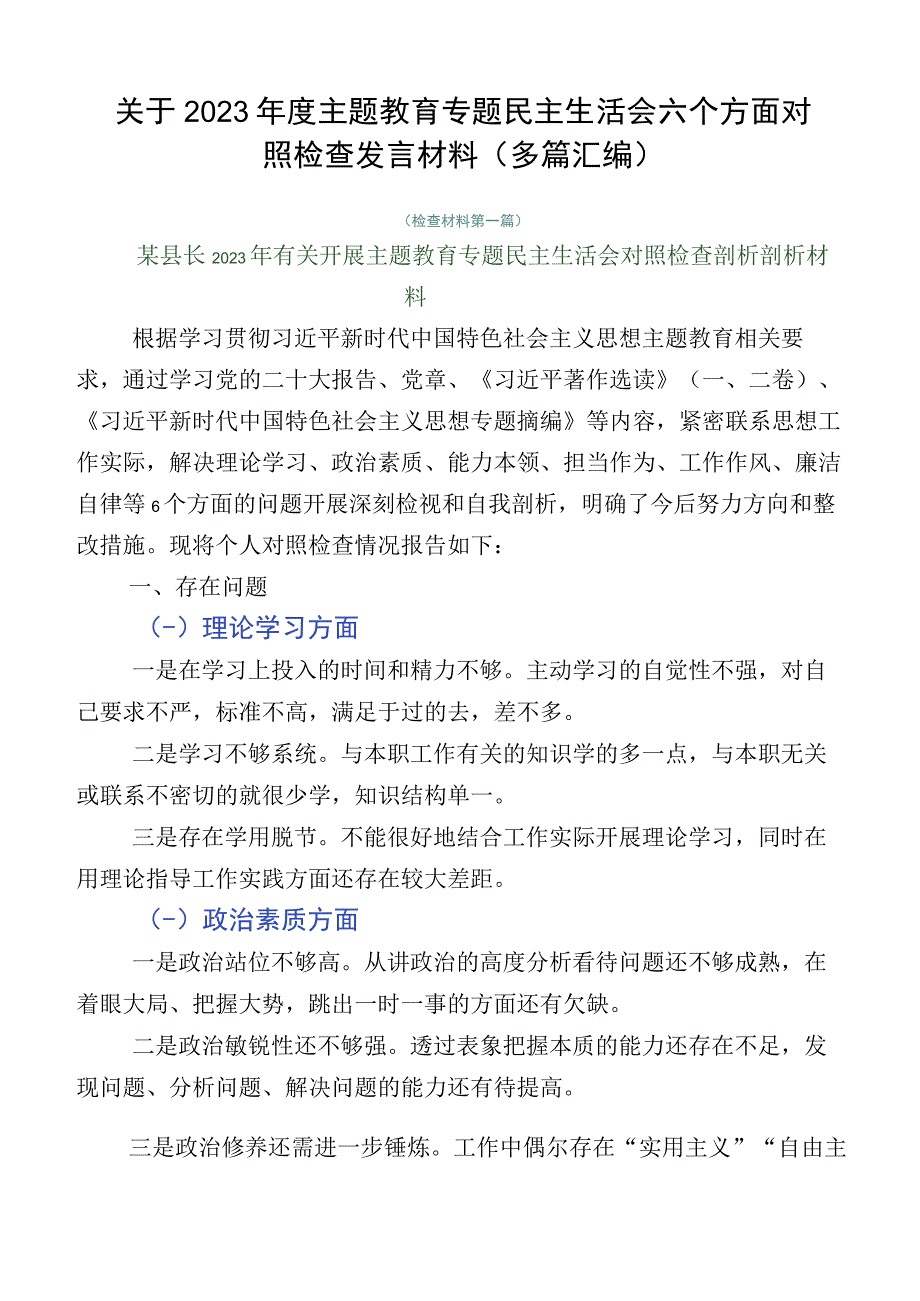 关于2023年度主题教育专题民主生活会六个方面对照检查发言材料（多篇汇编）

（检查材料第一篇）

某县长2023年有关开展主题教育专题民主生活会对照检查剖析剖析材料

根据学习贯彻习近平新时代中国特色社会主义思想主题教育相关要求，通过学习党的二十大报告、党章、《习近平著作选读》（一、二卷）、《习近平新时代中国特色社会主义思想专题摘编》等内容，紧密联系思想工作实际，解决理论学习、政治素质、能力本领、担当作为、工作作风、廉洁自律等6个方面的问题开展深刻检视和自我剖析，明确了今后努力方向和整改措施。现将个人对照检查情况报告如下：

一、存在问题

（-）理论学习方面

一是在学习上投入的时间和精力不够。主动学习的自觉性不强，对自己要求不严，标准不高，满足于过的去，差不多。

二是学习不够系统。与本职工作有关的知识学的多一点，与本职无关或联系不密切的就很少学，知识结构单一。

三是存在学用脱节。不能很好地结合工作实际开展理论学习，同时在用理论指导工作实践方面还存在较大差距。

（-）政治素质方面

一是政治站位不够高。从讲政治的高度分析看待问题还不够成熟，在着眼大局、把握大势，跳出一时一事的方面还有欠缺。

二是政治敏锐性还不够强。透过表象把握本质的能力还存在不足，发现问题、分析问题、解决问题的能力还有待提高。

三是政治修养还需进一步锤炼。工作中偶尔存在“实用主义”“自由主